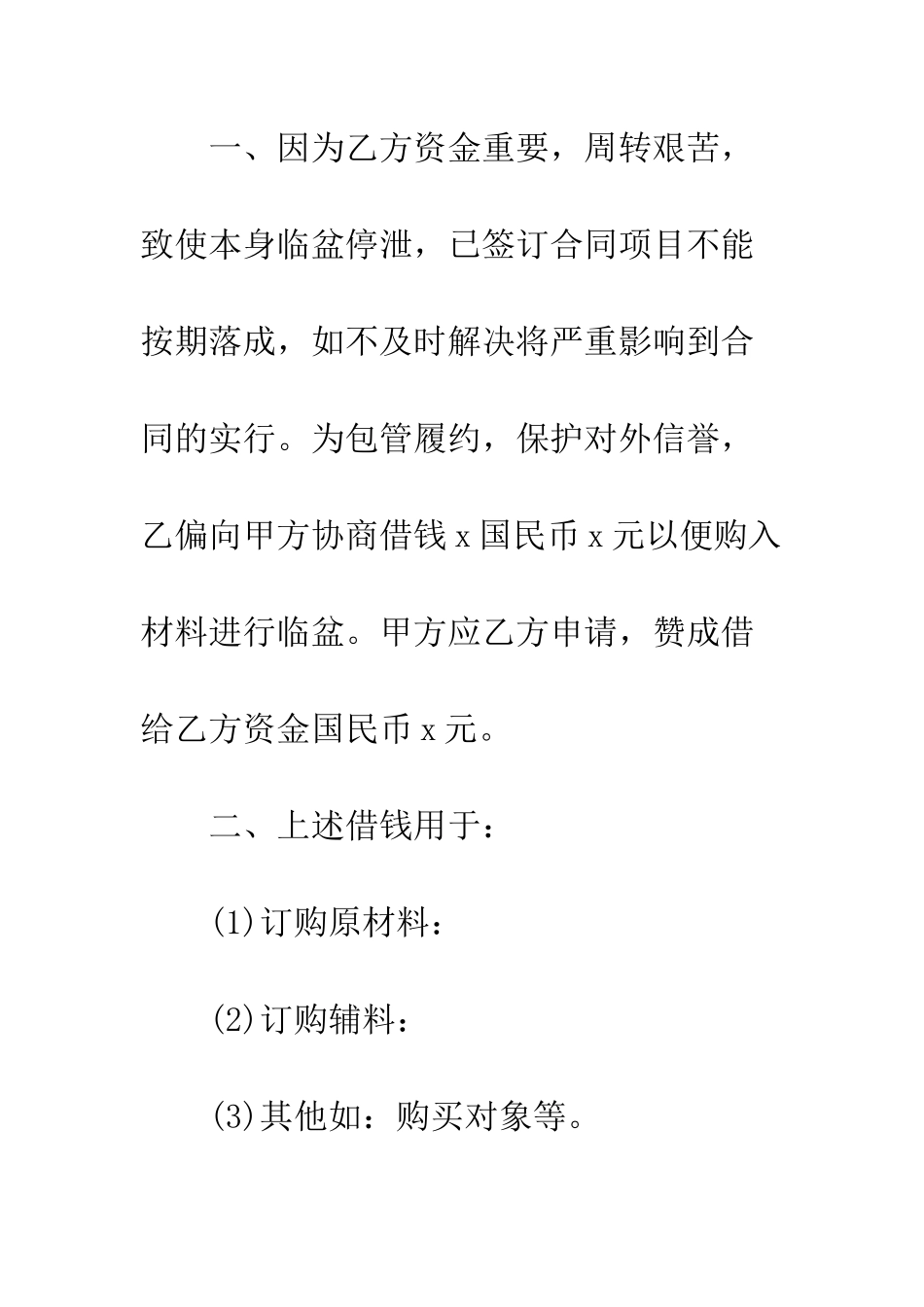 一、因为乙方资金重要，周转艰苦，致使本身临盆停泄，已签订合同项目不能按期落成，如不及时解决将严重影响到合同的实行。为包管履约，保护对外信誉，乙偏向甲方协商借钱 x 国民币 x 元以便购入材料进行临盆。甲方应乙方申请，赞成借给乙方资金国民币 x 元。

二、上述借钱用于：

(1)订购原材料：

(2)订购辅料：

(3)其他如：购买对象等。